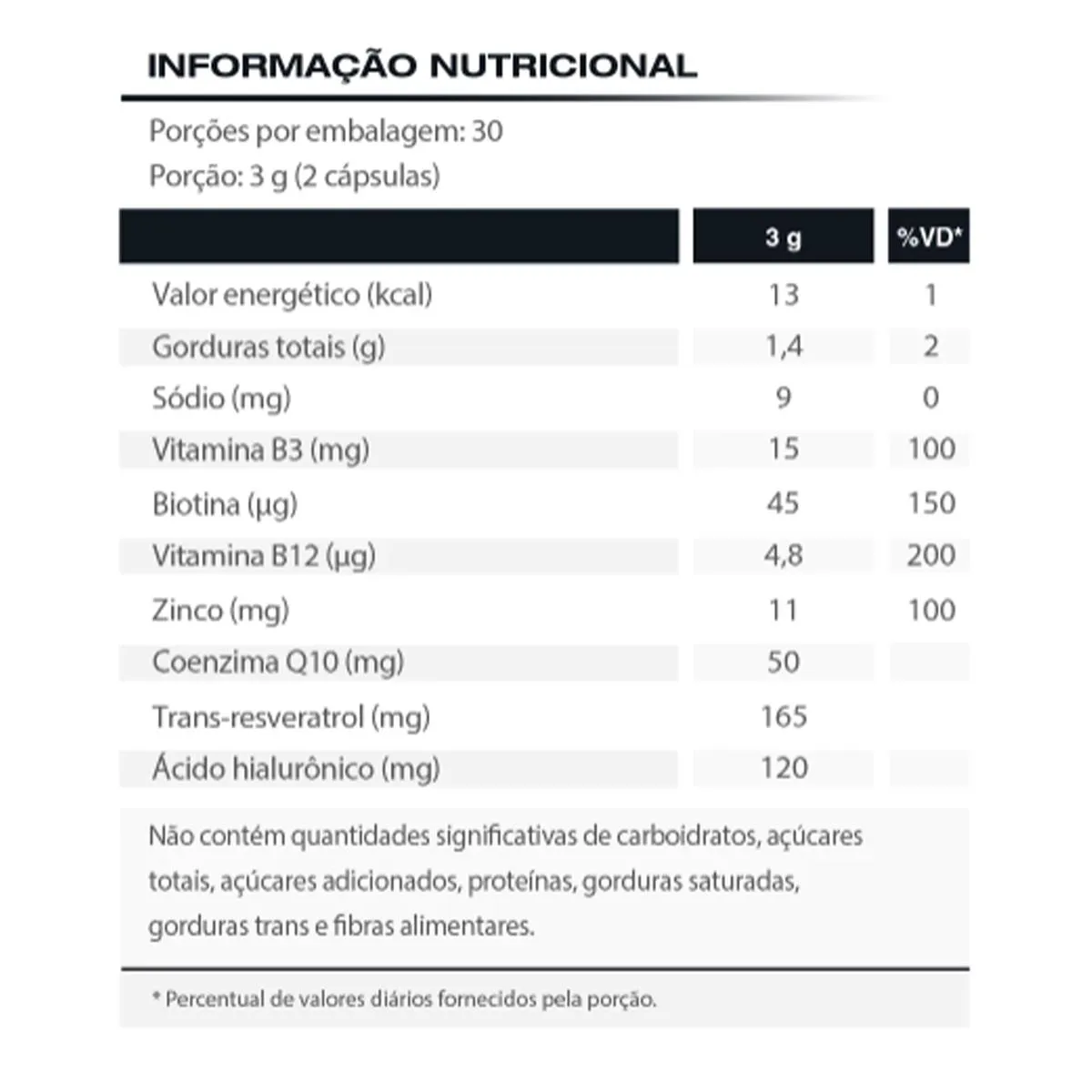 INFORMAÇÃO NUTRICIONAL

Porções por embalagem: 30
Porção: 3 g (2 cápsulas)

| | 3 g | %VD* |
|---|---|---|
| Valor energético (kcal) | 13 | 1 |
| Gorduras totais (g) | 1,4 | 2 |
| Sódio (mg) | 9 | 0 |
| Vitamina B3 (mg) | 15 | 100 |
| Biotina (µg) | 45 | 150 |
| Vitamina B12 (µg) | 4,8 | 200 |
| Zinco (mg) | 11 | 100 |
| Coenzima Q10 (mg) | 50 | |
| Trans-resveratrol (mg) | 165 | |
| Ácido hialurônico (mg) | 120 | |

Não contém quantidades significativas de carboidratos, açúcares totais, açúcares adicionados, proteínas, gorduras saturadas, gorduras trans e fibras alimentares.

* Percentual de valores diários fornecidos pela porção.